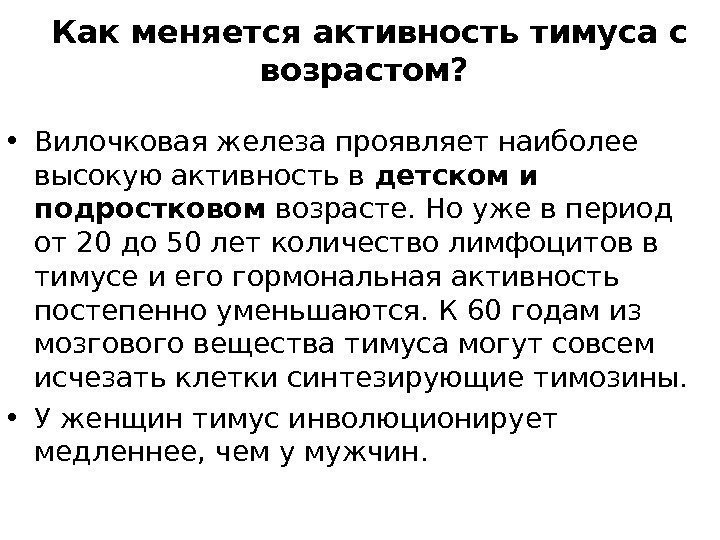 Как меняется активность тимуса с возрастом?

• Вилочковая железа проявляет наиболее высокую активность в детском и подростковом возрасте. Но уже в период от 20 до 50 лет количество лимфоцитов в тимусе и его гормональная активность постепенно уменьшаются. К 60 годам из мозгового вещества тимуса могут совсем исчезать клетки синтезирующие тимозины.
• У женщин тимус инволюционирует медленнее, чем у мужчин.